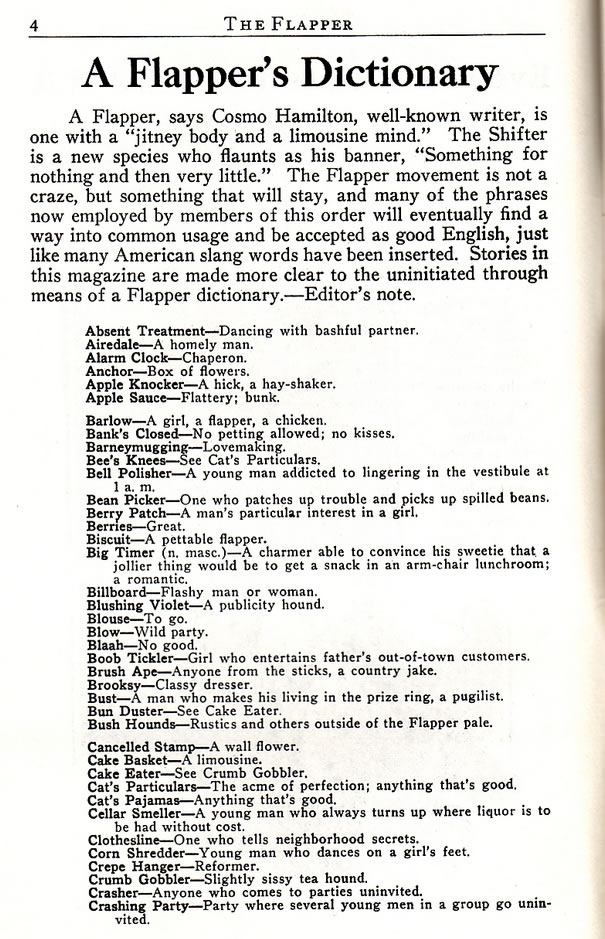 4 THE FLAPPER

A Flapper's Dictionary

A Flapper, says Cosmo Hamilton, well-known writer, is one with a "jitney body and a limousine mind." The Shifter is a new species who flaunts as his banner, "Something for nothing and then very little." The Flapper movement is not a craze, but something that will stay, and many of the phrases now employed by members of this order will eventually find a way into common usage and be accepted as good English, just like many American slang words have been inserted. Stories in this magazine are made more clear to the uninitiated through means of a Flapper dictionary.—Editor's note.

Absent Treatment—Dancing with bashful partner.
Airedale—A homely man.
Alarm Clock—Chaperon.
Anchor—Box of flowers.
Apple Knocker—A hick, a hay-shaker.
Apple Sauce—Flattery; bunk.

Barlow—A girl, a flapper, a chicken.
Bank's Closed—No petting allowed; no kisses.
Barneymugging—Lovemaking.
Bee's Knees—See Cat's Particulars.
Bell Polisher—A young man addicted to lingering in the vestibule at 1 a. m.
Bean Picker—One who patches up trouble and picks up spilled beans.
Berry Patch—A man's particular interest in a girl.
Berries—Great.
Biscuit—A pettable flapper.
Big Timer (n. masc.)—A charmer able to convince his sweetie that a jollier thing would be to get a snack in an arm-chair lunchroom; a romantic.
Billboard—Flashy man or woman.
Blushing Violet—A publicity hound.
Blouse—To go.
Blow—Wild party.
Blaah—No good.
Boob Tickler—Girl who entertains father's out-of-town customers.
Brush Ape—Anyone from the sticks, a country jake.
Brooksy—Classy dresser.
Bust—A man who makes his living in the prize ring, a pugilist.
Bun Duster—See Cake Eater.
Bush Hounds—Rustics and others outside of the Flapper pale.

Cancelled Stamp—A wall flower.
Cake Basket—A limousine.
Cake Eater—See Crumb Gobbler.
Cat's Particulars—The acme of perfection; anything that's good.
Cat's Pajamas—Anything that's good.
Cellar Smeller—A young man who always turns up where liquor is to be had without cost.
Clothesline—One who tells neighborhood secrets.
Corn Shredder—Young man who dances on a girl's feet.
Crepe Hanger—Reformer.
Crumb Gobbler—Slightly sissy tea hound.
Crasher—Anyone who comes to parties uninvited.
Crashing Party—Party where several young men in a group go uninvited.